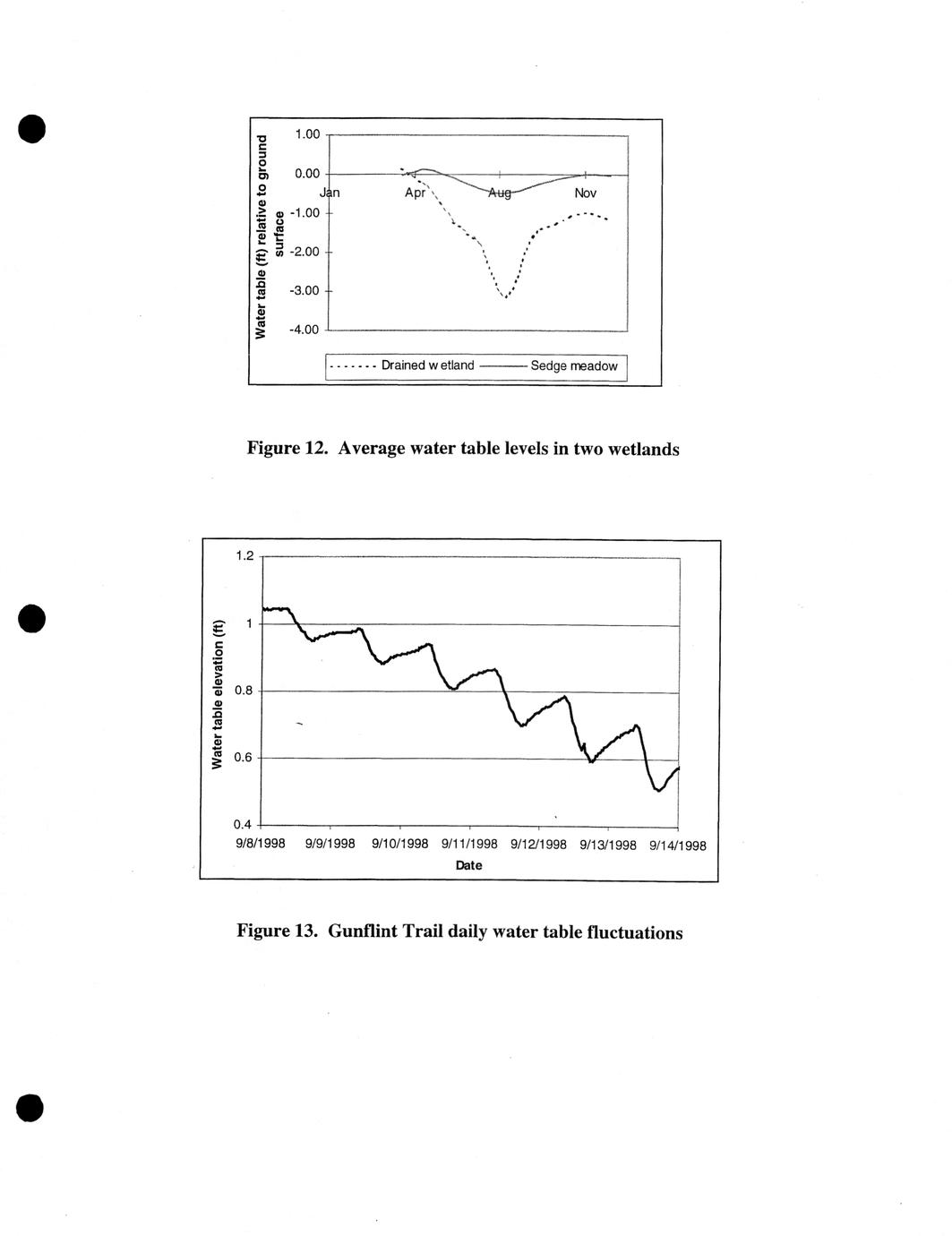 Water table (ft) relative to ground surface

1.00
0.00
-1.00
-2.00
-3.00
-4.00

Jan Apr Aug Nov

Drained w etland Sedge meadow

Figure 12. Average water table levels in two wetlands

Water table elevation (ft)

1.2
1
0.8
0.6
0.4

9/8/1998 9/9/1998 9/10/1998 9/11/1998 9/12/1998 9/13/1998 9/14/1998

Date

Figure 13. Gunflint Trail daily water table fluctuations